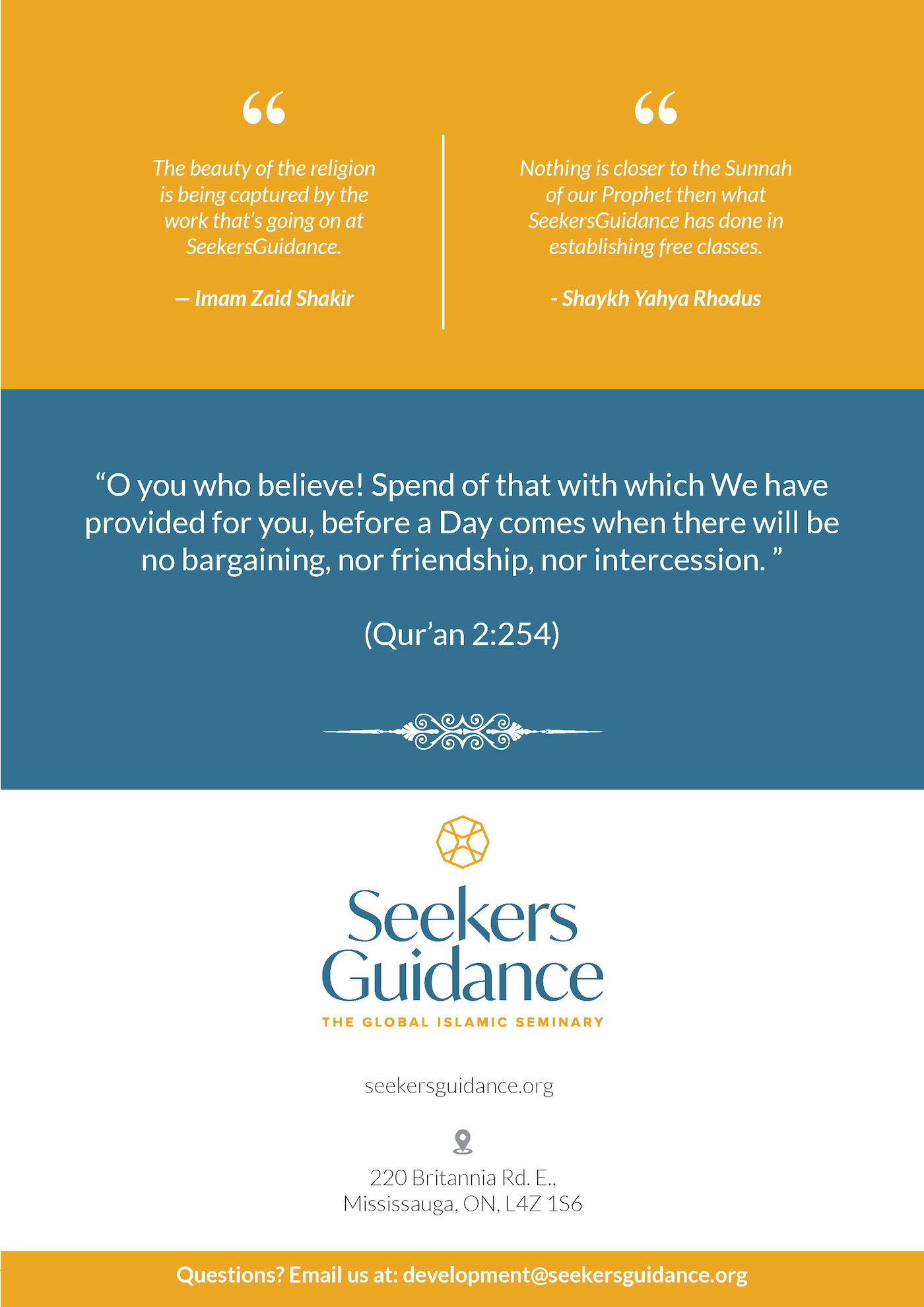 “

The beauty of the religion is being captured by the work that’s going on at SeekersGuidance.

— Imam Zaid Shakir

“

Nothing is closer to the Sunnah of our Prophet then what SeekersGuidance has done in establishing free classes.

- Shaykh Yahya Rhodus

“O you who believe! Spend of that with which We have provided for you, before a Day comes when there will be no bargaining, nor friendship, nor intercession. ”

(Qur’an 2:254)

Seekers Guidance

THE GLOBAL ISLAMIC SEMINARY

seekersguidance.org

220 Britannia Rd. E., Mississauga, ON, L4Z 1S6

Questions? Email us at: development@seekersguidance.org